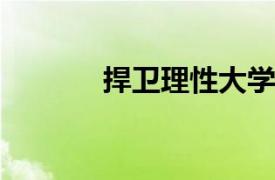 捍卫理性大学